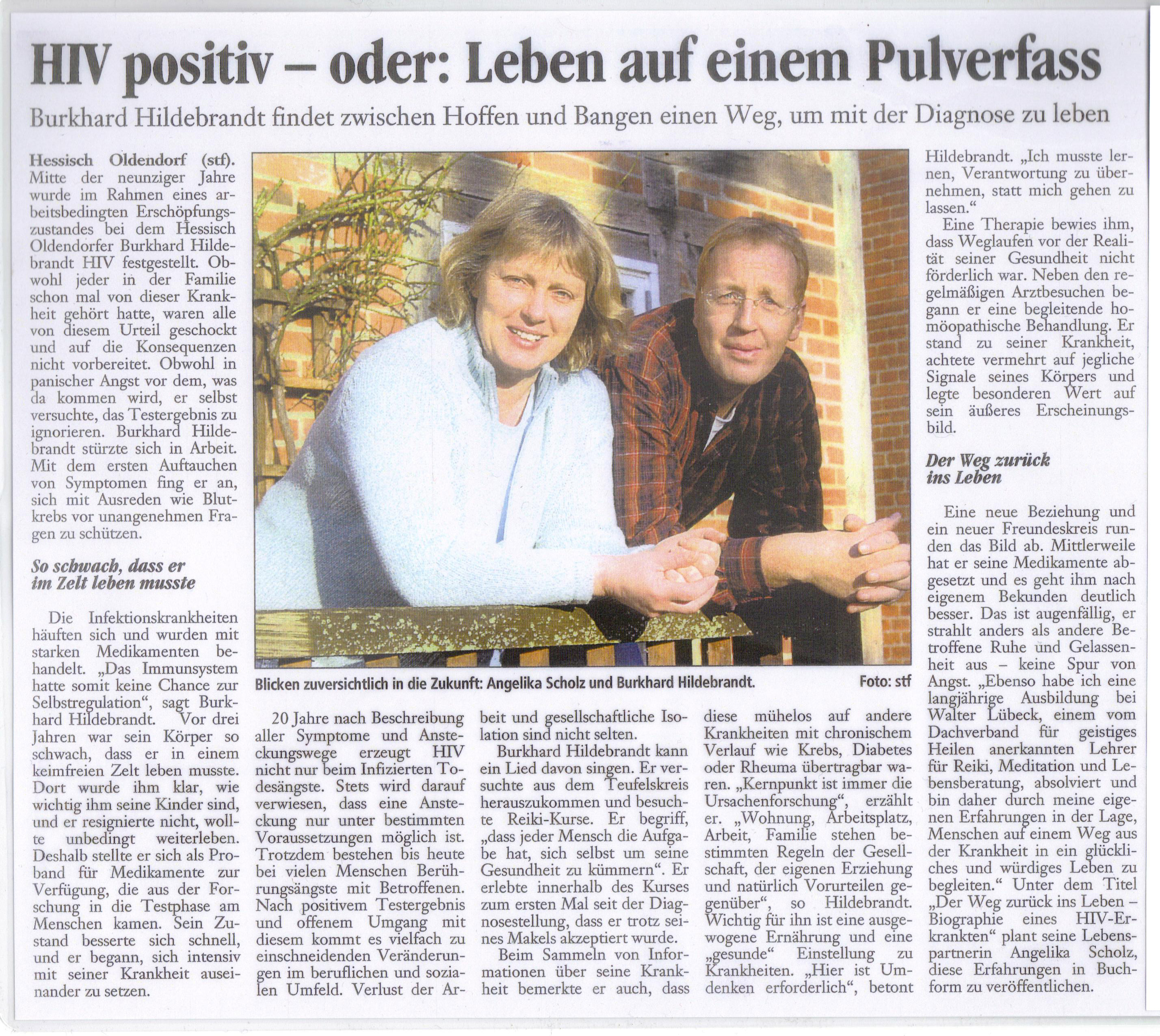 HIV positiv – oder: Leben auf einem Pulverfass

Burkhard Hildebrandt findet zwischen Hoffen und Bangen einen Weg, um mit der Diagnose zu leben

Hessisch Oldendorf (stf). Mitte der neunziger Jahre wurde im Rahmen eines arbeitsbedingten Erschöpfungszustandes bei dem Hessisch Oldendorfer Burkhard Hildebrandt HIV festgestellt. Obwohl jeder in der Familie schon mal von dieser Krankheit gehört hatte, waren alle von diesem Urteil geschockt und auf die Konsequenzen nicht vorbereitet. Obwohl in panischer Angst vor dem, was da kommen wird, er selbst versuchte, das Testergebnis zu ignorieren. Burkhard Hildebrandt stürzte sich in Arbeit. Mit dem ersten Auftauchen von Symptomen fing er an, sich mit Ausreden wie Blutkrebs vor unangenehmen Fragen zu schützen.

So schwach, dass er im Zelt leben musste

Die Infektionskrankheiten häuften sich und wurden mit starken Medikamenten behandelt. „Das Immunsystem hatte somit keine Chance zur Selbstregulation", sagt Burkhard Hildebrandt. Vor drei Jahren war sein Körper so schwach, dass er in einem keimfreien Zelt leben musste. Dort wurde ihm klar, wie wichtig ihm seine Kinder sind, und er resignierte nicht, wollte unbedingt weiterleben. Deshalb stellte er sich als Proband für Medikamente zur Verfügung, die aus der Forschung in die Testphase am Menschen kamen. Sein Zustand besserte sich schnell, und er begann, sich intensiv mit seiner Krankheit auseinander zu setzen.

Blicken zuversichtlich in die Zukunft: Angelika Scholz und Burkhard Hildebrandt. Foto: stf

20 Jahre nach Beschreibung aller Symptome und Ansteckungswege erzeugt HIV nicht nur beim Infizierten Todesängste. Stets wird darauf verwiesen, dass eine Ansteckung nur unter bestimmten Voraussetzungen möglich ist. Trotzdem bestehen bis heute bei vielen Menschen Berührungsängste mit Betroffenen. Nach positivem Testergebnis und offenem Umgang mit diesem kommt es vielfach zu einschneidenden Veränderungen im beruflichen und sozialen Umfeld. Verlust der Arbeit und gesellschaftliche Isolation sind nicht selten.

Burkhard Hildebrandt kann ein Lied davon singen. Er versuchte aus dem Teufelskreis herauszukommen und besuchte Reiki-Kurse. Er begriff, „dass jeder Mensch die Aufgabe hat, sich selbst um seine Gesundheit zu kümmern". Er erlebte innerhalb des Kurses zum ersten Mal seit der Diagnosestellung, dass er trotz seines Makels akzeptiert wurde.

Beim Sammeln von Informationen über seine Krankheit bemerkte er auch, dass diese mühelos auf andere Krankheiten mit chronischem Verlauf wie Krebs, Diabetes oder Rheuma übertragbar waren. „Kernpunkt ist immer die Ursachenforschung", erzählt er. „Wohnung, Arbeitsplatz, Arbeit, Familie stehen bestimmten Regeln der Gesellschaft, der eigenen Erziehung und natürlich Vorurteilen gegenüber", so Hildebrandt. Wichtig für ihn ist eine ausgewogene Ernährung und eine „gesunde" Einstellung zu Krankheiten. „Hier ist Umdenken erforderlich", betont Hildebrandt. „Ich musste lernen, Verantwortung zu übernehmen, statt mich gehen zu lassen."

Eine Therapie bewies ihm, dass Weglaufen vor der Realität seiner Gesundheit nicht förderlich war. Neben den regelmäßigen Arztbesuchen begann er eine begleitende homöopathische Behandlung. Er stand zu seiner Krankheit, achtete vermehrt auf jegliche Signale seines Körpers und legte besonderen Wert auf sein äußeres Erscheinungsbild.

Der Weg zurück ins Leben

Eine neue Beziehung und ein neuer Freundeskreis runden das Bild ab. Mittlerweile hat er seine Medikamente abgesetzt und es geht ihm nach eigenem Bekunden deutlich besser. Das ist augenfällig, er strahlt anders als andere Betroffene Ruhe und Gelassenheit aus – keine Spur von Angst. „Ebenso habe ich eine langjährige Ausbildung bei Walter Lübeck, einem vom Dachverband für geistiges Heilen anerkannten Lehrer für Reiki, Meditation und Lebensberatung, absolviert und bin daher durch meine eigenen Erfahrungen in der Lage, Menschen auf einem Weg aus der Krankheit in ein glückliches und würdiges Leben zu begleiten." Unter dem Titel „Der Weg zurück ins Leben – Biographie eines HIV-Erkrankten" plant seine Lebenspartnerin Angelika Scholz, diese Erfahrungen in Buchform zu veröffentlichen.